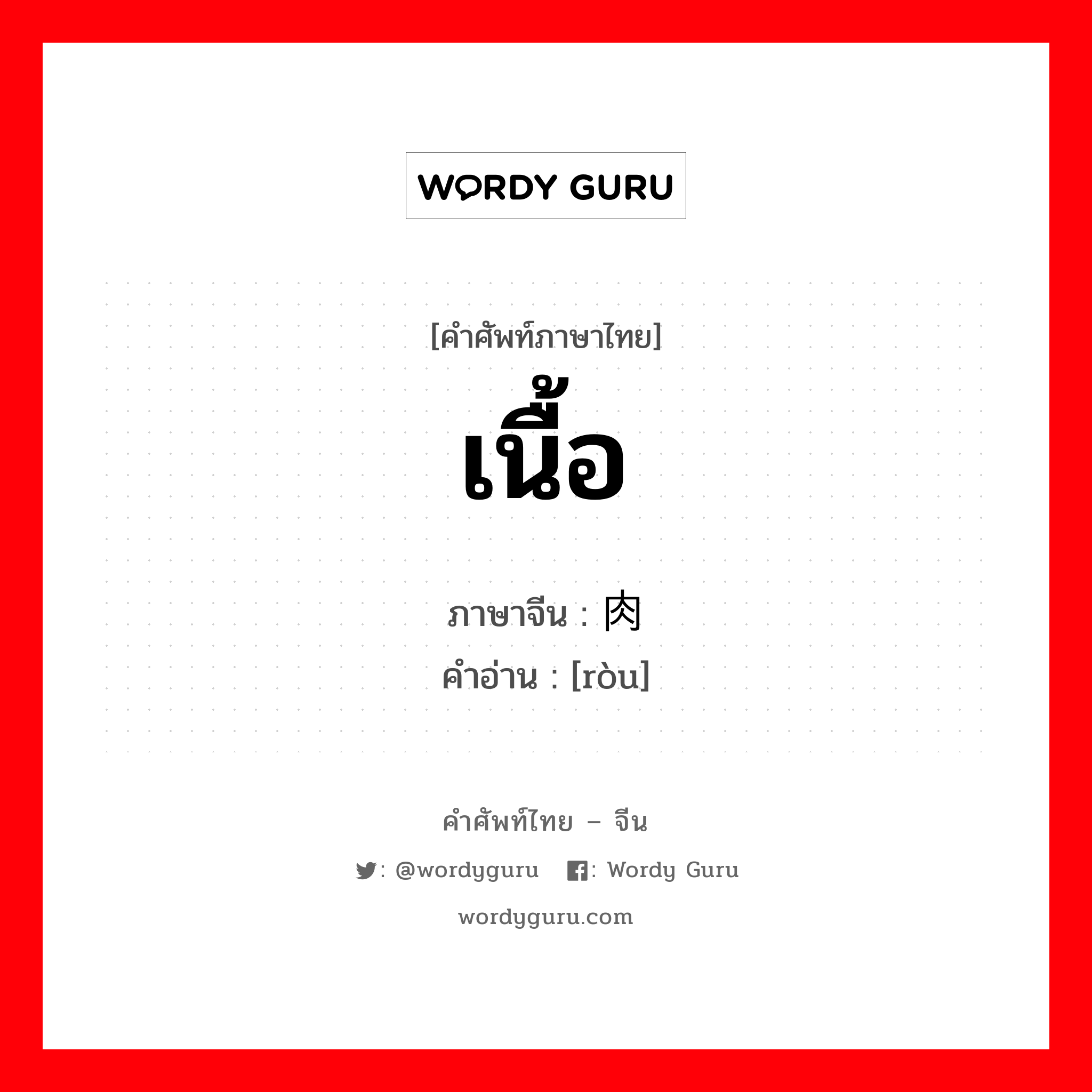 WORDY GURU

[คำศัพท์ภาษาไทย]
เนื้อ

ภาษาจีน : 肉
คำอ่าน : [ròu]

คำศัพท์ไทย – จีน

: @wordyguru : Wordy Guru

wordyguru.com